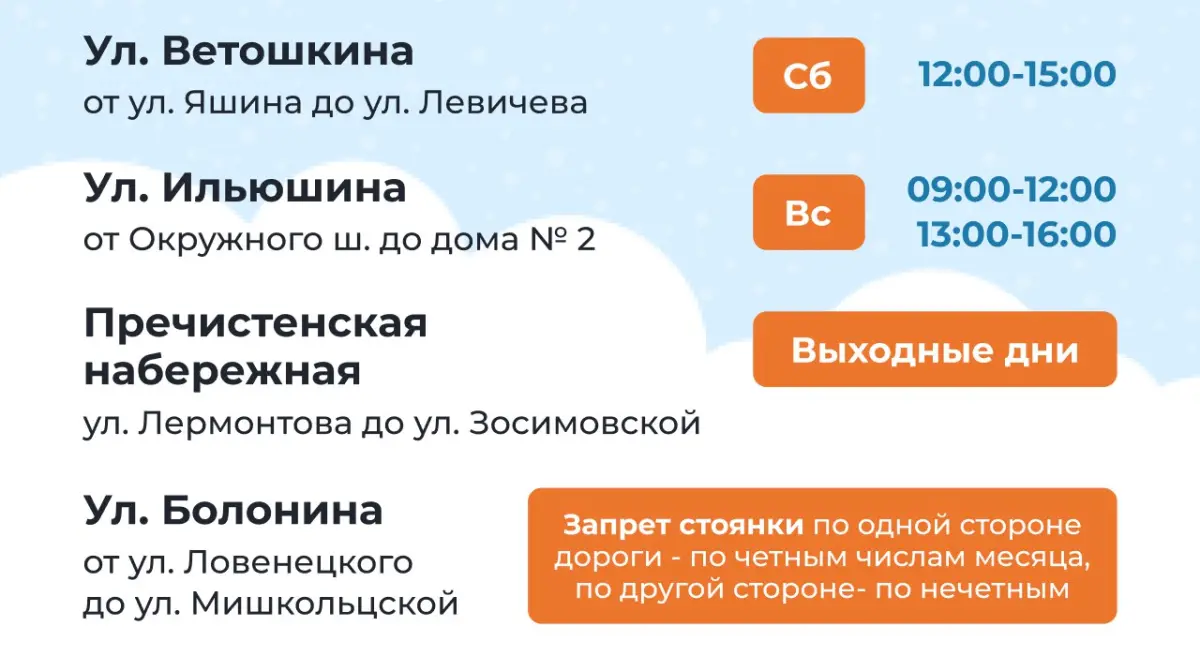 Ул. Ветошкина
от ул. Яшина до ул. Левичева

Сб

12:00-15:00

Ул. Ильюшина
от Окружного ш. до дома № 2

Вс

09:00-12:00
13:00-16:00

Пречистенская набережная
ул. Лермонтова до ул. Зосимовской

Выходные дни

Ул. Болонина
от ул. Ловенецкого
до ул. Мишкольцской

Запрет стоянки по одной стороне дороги - по четным числам месяца, по другой стороне- по нечетным